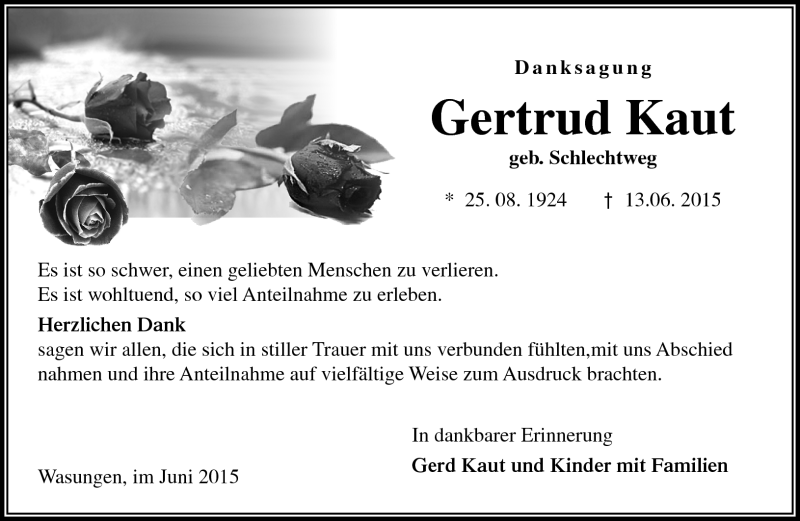 Danksagung

Gertrud Kaut

geb. Schlechtweg

* 25. 08. 1924 † 13.06. 2015

Es ist so schwer, einen geliebten Menschen zu verlieren.
Es ist wohltuend, so viel Anteilnahme zu erleben.

Herzlichen Dank
sagen wir allen, die sich in stiller Trauer mit uns verbunden fühlten,mit uns Abschied nahmen und ihre Anteilnahme auf vielfältige Weise zum Ausdruck brachten.

In dankbarer Erinnerung

Gerd Kaut und Kinder mit Familien

Wasungen, im Juni 2015